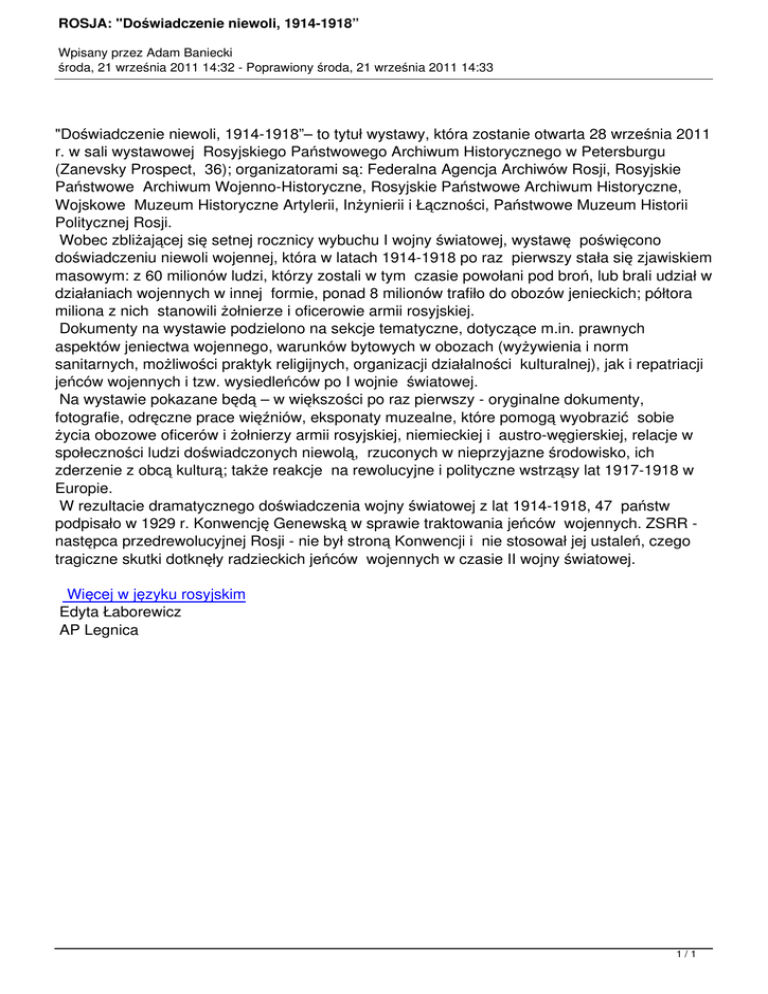 ROSJA: "Doświadczenie niewoli, 1914-1918"

Wpisany przez Adam Baniecki
środa, 21 września 2011 14:32 - Poprawiony środa, 21 września 2011 14:33

"Doświadczenie niewoli, 1914-1918"– to tytuł wystawy, która zostanie otwarta 28 września 2011 r. w sali wystawowej Rosyjskiego Państwowego Archiwum Historycznego w Petersburgu (Zanevsky Prospect, 36); organizatorami są: Federalna Agencja Archiwów Rosji, Rosyjskie Państwowe Archiwum Wojenno-Historyczne, Rosyjskie Państwowe Archiwum Historyczne, Wojskowe Muzeum Historyczne Artylerii, Inżynierii i Łączności, Państwowe Muzeum Historii Politycznej Rosji.
Wobec zbliżającej się setnej rocznicy wybuchu I wojny światowej, wystawę poświęcono doświadczeniu niewoli wojennej, która w latach 1914-1918 po raz pierwszy stała się zjawiskiem masowym: z 60 milionów ludzi, którzy zostali w tym czasie powołani pod broń, lub brali udział w działaniach wojennych w innej formie, ponad 8 milionów trafiło do obozów jenieckich; półtora miliona z nich stanowili żołnierze i oficerowie armii rosyjskiej.
Dokumenty na wystawie podzielono na sekcje tematyczne, dotyczące m.in. prawnych aspektów jeniectwa wojennego, warunków bytowych w obozach (wyżywienia i norm sanitarnych, możliwości praktyk religijnych, organizacji działalności kulturalnej), jak i repatriacji jeńców wojennych i tzw. wysiedleńców po I wojnie światowej.
Na wystawie pokazane będą – w większości po raz pierwszy - oryginalne dokumenty, fotografie, odręczne prace więźniów, eksponaty muzealne, które pomogą wyobrazić sobie życia obozowe oficerów i żołnierzy armii rosyjskiej, niemieckiej i austro-węgierskiej, relacje w społeczności ludzi doświadczonych niewolą, rzuconych w nieprzyjazne środowisko, ich zderzenie z obcą kulturą; także reakcje na rewolucyjne i polityczne wstrząsy lat 1917-1918 w Europie.
W rezultacie dramatycznego doświadczenia wojny światowej z lat 1914-1918, 47 państw podpisało w 1929 r. Konwencję Genewską w sprawie traktowania jeńców wojennych. ZSRR - następca przedrewolucyjnej Rosji - nie był stroną Konwencji i nie stosował jej ustaleń, czego tragiczne skutki dotknęły radzieckich jeńców wojennych w czasie II wojny światowej.

Więcej w języku rosyjskim
Edyta Łaborewicz
AP Legnica

1 / 1